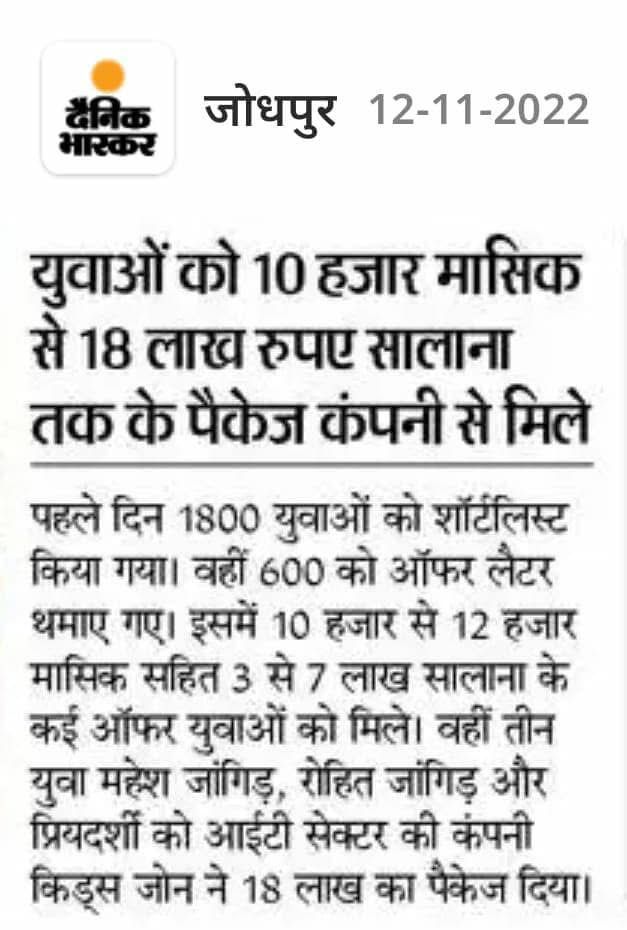 दैनिक भास्कर

जोधपुर 12-11-2022

युवाओं को 10 हजार मासिक से 18 लाख रुपए सालाना तक के पैकेज कंपनी से मिले

पहले दिन 1800 युवाओं को शॉर्टलिस्ट किया गया। वहीं 600 को ऑफर लैटर थमाए गए। इसमें 10 हजार से 12 हजार मासिक सहित 3 से 7 लाख सालाना के कई ऑफर युवाओं को मिले। वहीं तीन युवा महेश जांगिड़, रोहित जांगिड़ और प्रियदर्शी को आईटी सेक्टर की कंपनी किड्स जोन ने 18 लाख का पैकेज दिया।